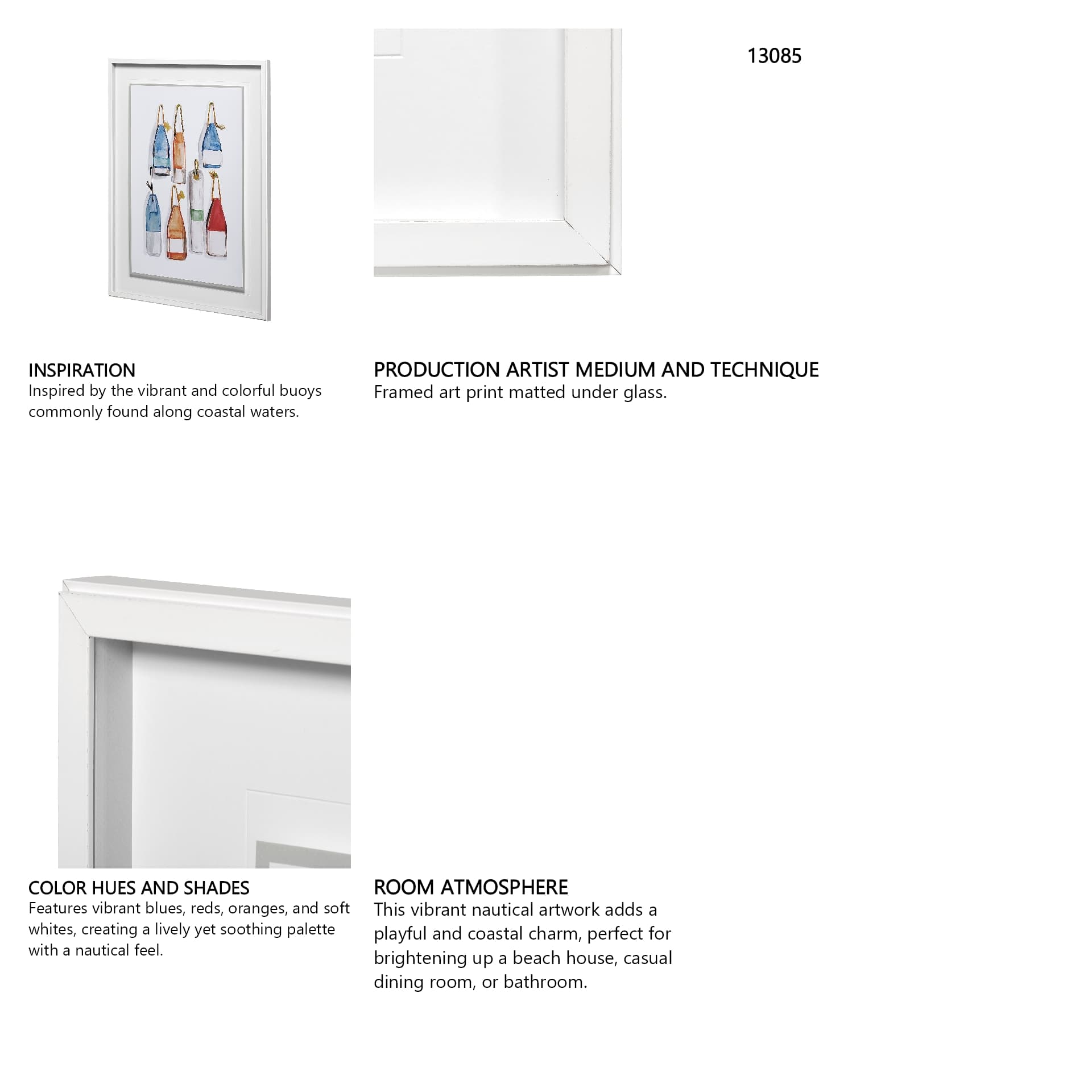 13085

INSPIRATION
Inspired by the vibrant and colorful buoys commonly found along coastal waters.

PRODUCTION ARTIST MEDIUM AND TECHNIQUE
Framed art print matted under glass.

COLOR HUES AND SHADES
Features vibrant blues, reds, oranges, and soft whites, creating a lively yet soothing palette with a nautical feel.

ROOM ATMOSPHERE
This vibrant nautical artwork adds a playful and coastal charm, perfect for brightening up a beach house, casual dining room, or bathroom.